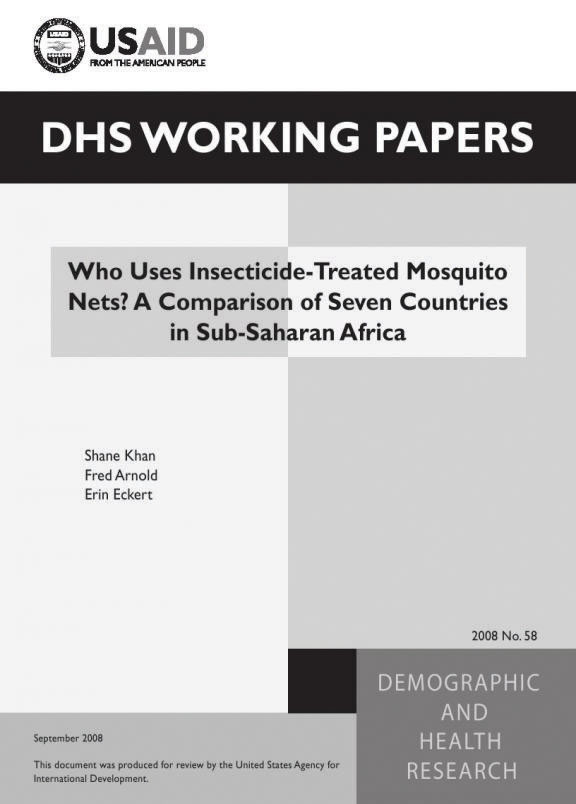 USAID
FROM THE AMERICAN PEOPLE

DHS WORKING PAPERS

Who Uses Insecticide-Treated Mosquito Nets? A Comparison of Seven Countries in Sub-Saharan Africa

Shane Khan
Fred Arnold
Erin Eckert

2008 No. 58

DEMOGRAPHIC AND HEALTH RESEARCH

September 2008

This document was produced for review by the United States Agency for International Development.